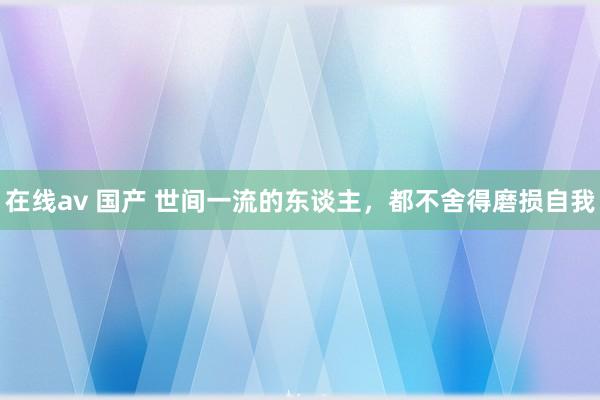 在线av 国产 世间一流的东谈主，都不舍得磨损自我